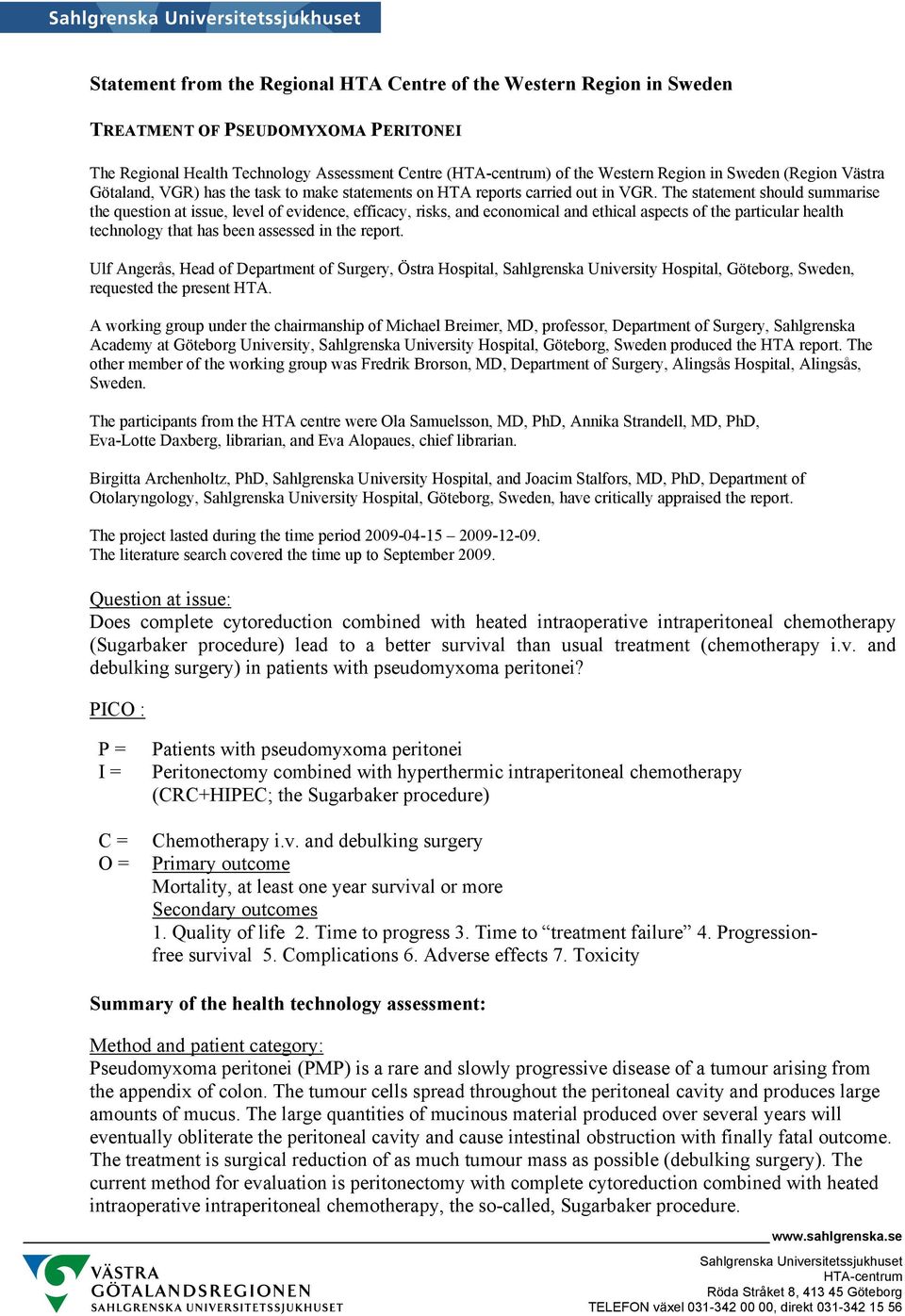 Sahlgrenska Universitetssjukhuset

Statement from the Regional HTA Centre of the Western Region in Sweden

TREATMENT OF PSEUDOMYXOMA PERITONEI

The Regional Health Technology Assessment Centre (HTA-centrum) of the Western Region in Sweden (Region Västra Götaland, VGR) has the task to make statements on HTA reports carried out in VGR. The statement should summarise the question at issue, level of evidence, efficacy, risks, and economical and ethical aspects of the particular health technology that has been assessed in the report.

Ulf Angerås, Head of Department of Surgery, Östra Hospital, Sahlgrenska University Hospital, Göteborg, Sweden, requested the present HTA.

A working group under the chairmanship of Michael Breimer, MD, professor, Department of Surgery, Sahlgrenska Academy at Göteborg University, Sahlgrenska University Hospital, Göteborg, Sweden produced the HTA report. The other member of the working group was Fredrik Brorson, MD, Department of Surgery, Alingsås Hospital, Alingsås, Sweden.

The participants from the HTA centre were Ola Samuelsson, MD, PhD, Annika Strandell, MD, PhD, Eva-Lotte Daxberg, librarian, and Eva Alopaues, chief librarian.

Birgitta Archenholtz, PhD, Sahlgrenska University Hospital, and Joacim Stalfors, MD, PhD, Department of Otolaryngology, Sahlgrenska University Hospital, Göteborg, Sweden, have critically appraised the report.

The project lasted during the time period 2009-04-15 – 2009-12-09.
The literature search covered the time up to September 2009.

Question at issue:
Does complete cytoreduction combined with heated intraoperative intraperitoneal chemotherapy (Sugarbaker procedure) lead to a better survival than usual treatment (chemotherapy i.v. and debulking surgery) in patients with pseudomyxoma peritonei?

PICO :

P = Patients with pseudomyxoma peritonei
I = Peritonectomy combined with hyperthermic intraperitoneal chemotherapy (CRC+HIPEC; the Sugarbaker procedure)

C = Chemotherapy i.v. and debulking surgery
O = Primary outcome
Mortality, at least one year survival or more
Secondary outcomes
1. Quality of life 2. Time to progress 3. Time to “treatment failure” 4. Progression-free survival 5. Complications 6. Adverse effects 7. Toxicity

Summary of the health technology assessment:

Method and patient category:
Pseudomyxoma peritonei (PMP) is a rare and slowly progressive disease of a tumour arising from the appendix of colon. The tumour cells spread throughout the peritoneal cavity and produces large amounts of mucus. The large quantities of mucinous material produced over several years will eventually obliterate the peritoneal cavity and cause intestinal obstruction with finally fatal outcome. The treatment is surgical reduction of as much tumour mass as possible (debulking surgery). The current method for evaluation is peritonectomy with complete cytoreduction combined with heated intraoperative intraperitoneal chemotherapy, the so-called, Sugarbaker procedure.

www.sahlgrenska.se

VÄSTRA GÖTALANDSREGIONEN
SAHLGRENSKA UNIVERSITETSSJUKHUSET

Sahlgrenska Universitetssjukhuset
HTA-centrum
Röda Stråket 8, 413 45 Göteborg
TELEFON växel 031-342 00 00, direkt 031-342 15 56